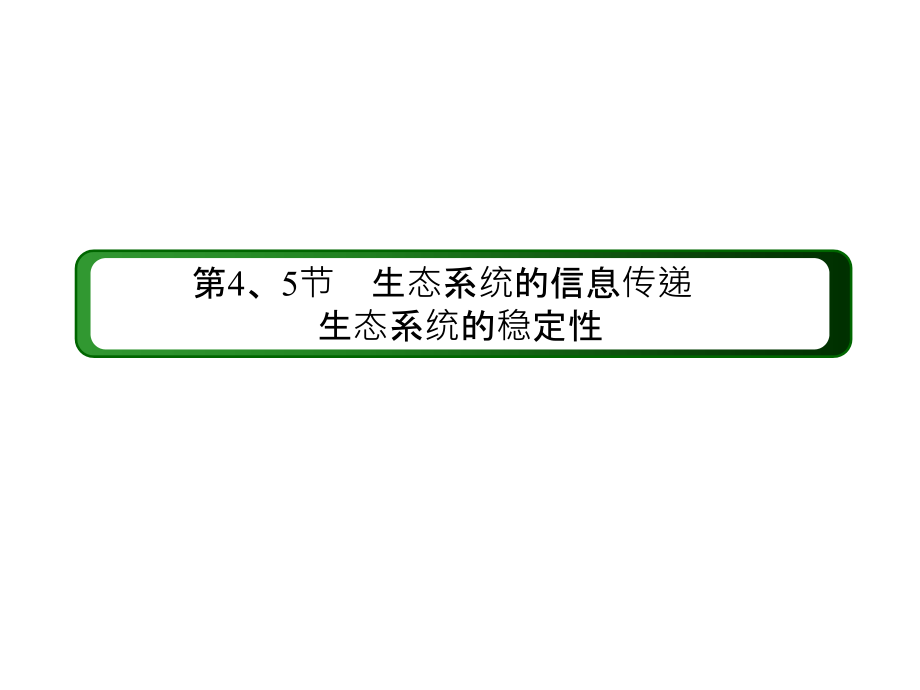 第4、5节　生态系统的信息传递
生态系统的稳定性